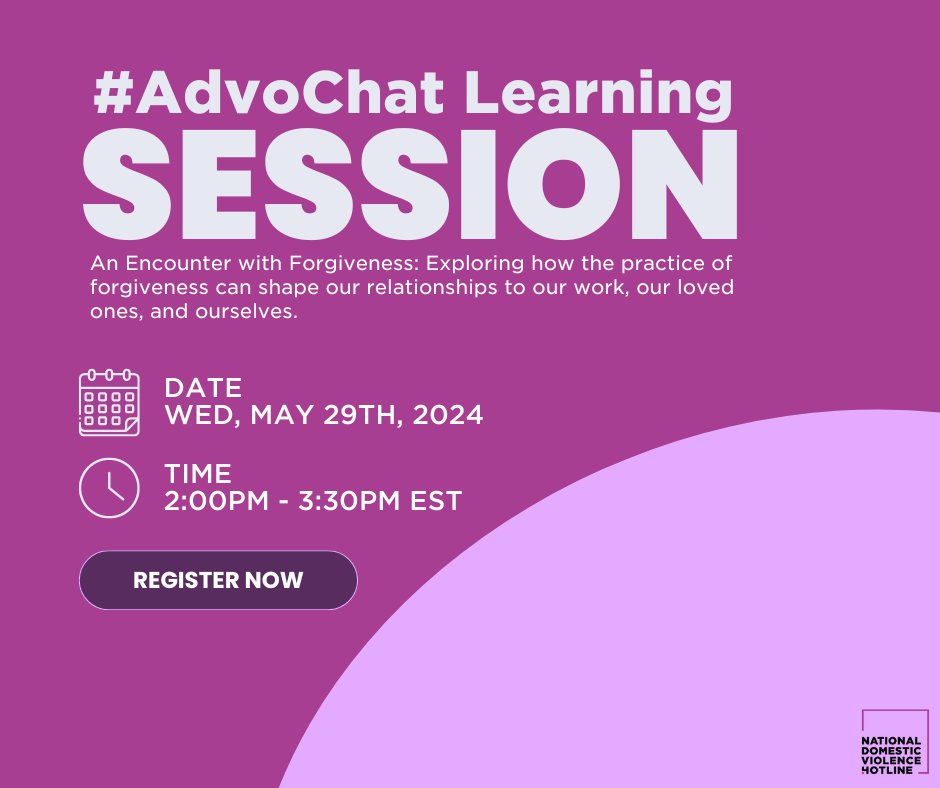 #AdvoChat Learning
SESSION

An Encounter with Forgiveness: Exploring how the practice of forgiveness can shape our relationships to our work, our loved ones, and ourselves.

DATE
WED, MAY 29TH, 2024

TIME
2:00PM - 3:30PM EST

REGISTER NOW

NATIONAL DOMESTIC VIOLENCE HOTLINE